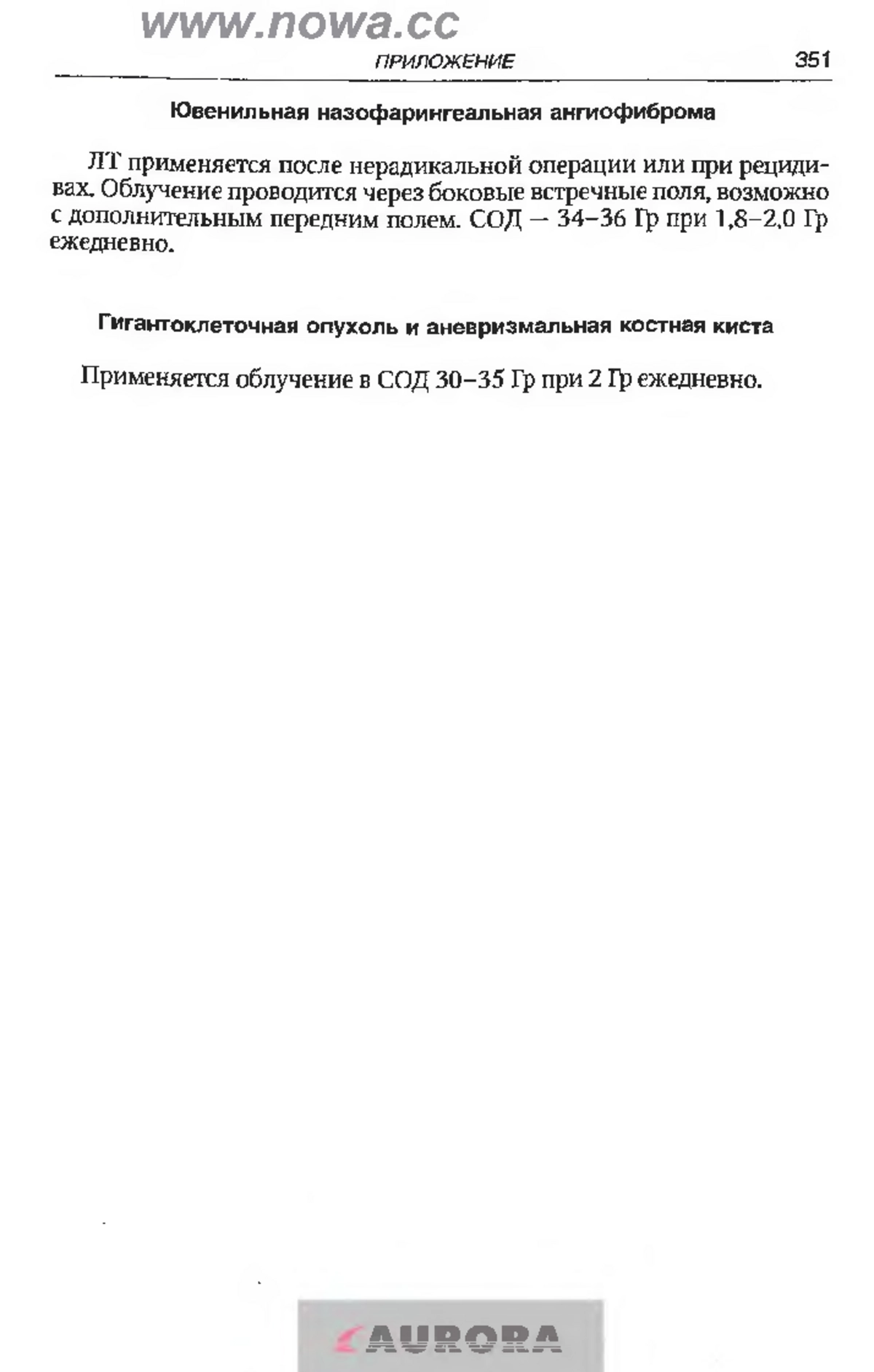 www.nowa.cc

ПРИЛОЖЕНИЕ 351

Ювенильная назофарингеальная ангиофиброма

ЛТ применяется после нерадикальной операции или при рецидивах. Облучение проводится через боковые встречные поля, возможно с дополнительным передним полем. СОД — 34–36 Гр при 1,8–2,0 Гр ежедневно.

Гигантоклеточная опухоль и аневризмальная костная киста

Применяется облучение в СОД 30–35 Гр при 2 Гр ежедневно.

AURORA